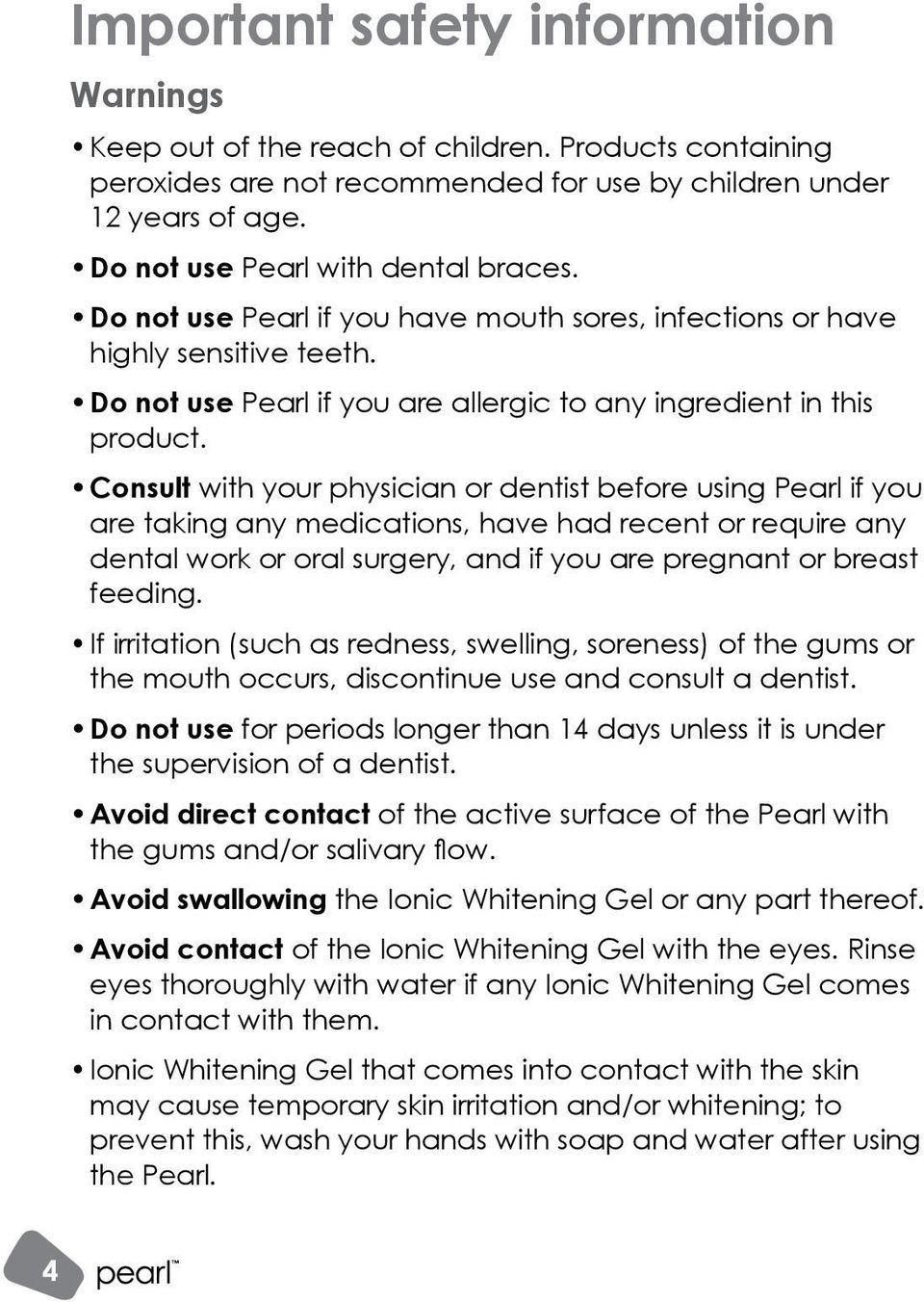 Important safety information

Warnings

• Keep out of the reach of children. Products containing peroxides are not recommended for use by children under 12 years of age.

• Do not use Pearl with dental braces.

• Do not use Pearl if you have mouth sores, infections or have highly sensitive teeth.

• Do not use Pearl if you are allergic to any ingredient in this product.

• Consult with your physician or dentist before using Pearl if you are taking any medications, have had recent or require any dental work or oral surgery, and if you are pregnant or breast feeding.

• If irritation (such as redness, swelling, soreness) of the gums or the mouth occurs, discontinue use and consult a dentist.

• Do not use for periods longer than 14 days unless it is under the supervision of a dentist.

• Avoid direct contact of the active surface of the Pearl with the gums and/or salivary flow.

• Avoid swallowing the Ionic Whitening Gel or any part thereof.

• Avoid contact of the Ionic Whitening Gel with the eyes. Rinse eyes thoroughly with water if any Ionic Whitening Gel comes in contact with them.

• Ionic Whitening Gel that comes into contact with the skin may cause temporary skin irritation and/or whitening; to prevent this, wash your hands with soap and water after using the Pearl.

4 pearl™